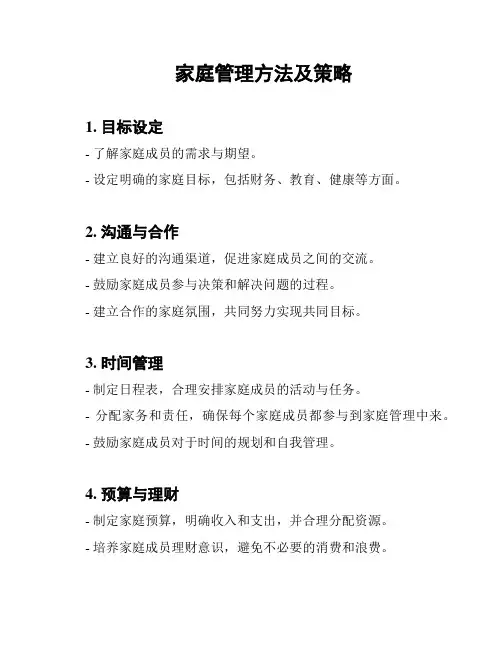 家庭管理方法及策略

1. 目标设定
- 了解家庭成员的需求与期望。
- 设定明确的家庭目标，包括财务、教育、健康等方面。

2. 沟通与合作
- 建立良好的沟通渠道，促进家庭成员之间的交流。
- 鼓励家庭成员参与决策和解决问题的过程。
- 建立合作的家庭氛围，共同努力实现共同目标。

3. 时间管理
- 制定日程表，合理安排家庭成员的活动与任务。
- 分配家务和责任，确保每个家庭成员都参与到家庭管理中来。
- 鼓励家庭成员对于时间的规划和自我管理。

4. 预算与理财
- 制定家庭预算，明确收入和支出，并合理分配资源。
- 培养家庭成员理财意识，避免不必要的消费和浪费。